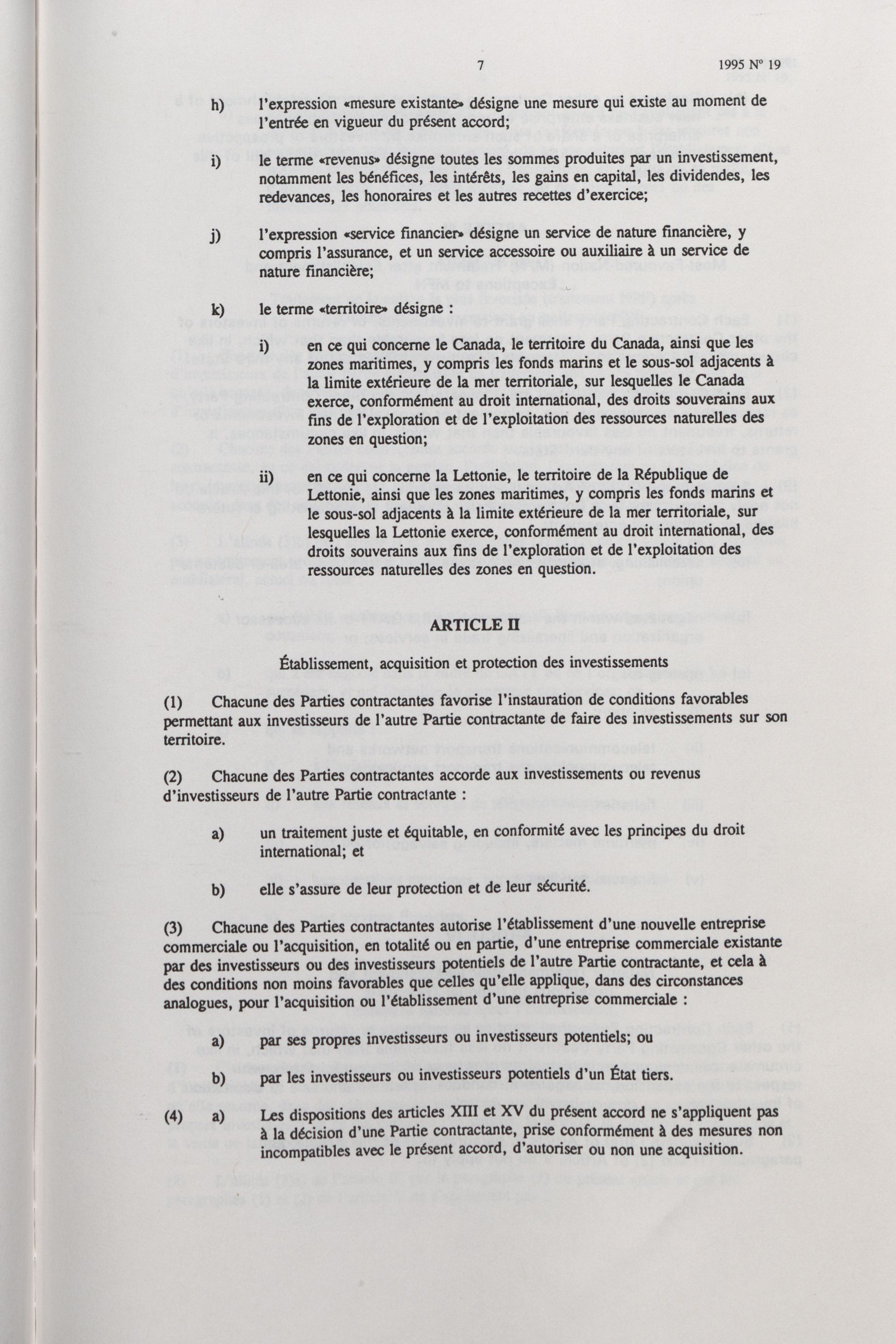 7

1995 Nº 19

h) l'expression «mesure existante» désigne une mesure qui existe au moment de l'entrée en vigueur du présent accord;

i) le terme «revenus» désigne toutes les sommes produites par un investissement, notamment les bénéfices, les intérêts, les gains en capital, les dividendes, les redevances, les honoraires et les autres recettes d'exercice;

j) l'expression «service financier» désigne un service de nature financière, y compris l'assurance, et un service accessoire ou auxiliaire à un service de nature financière;

k) le terme «territoire» désigne :

i) en ce qui concerne le Canada, le territoire du Canada, ainsi que les zones maritimes, y compris les fonds marins et le sous-sol adjacents à la limite extérieure de la mer territoriale, sur lesquelles le Canada exerce, conformément au droit international, des droits souverains aux fins de l'exploration et de l'exploitation des ressources naturelles des zones en question;

ii) en ce qui concerne la Lettonie, le territoire de la République de Lettonie, ainsi que les zones maritimes, y compris les fonds marins et le sous-sol adjacents à la limite extérieure de la mer territoriale, sur lesquelles la Lettonie exerce, conformément au droit international, des droits souverains aux fins de l'exploration et de l'exploitation des ressources naturelles des zones en question.

ARTICLE II

Établissement, acquisition et protection des investissements

(1) Chacune des Parties contractantes favorise l'instauration de conditions favorables permettant aux investisseurs de l'autre Partie contractante de faire des investissements sur son territoire.

(2) Chacune des Parties contractantes accorde aux investissements ou revenus d'investisseurs de l'autre Partie contractante :

a) un traitement juste et équitable, en conformité avec les principes du droit international; et

b) elle s'assure de leur protection et de leur sécurité.

(3) Chacune des Parties contractantes autorise l'établissement d'une nouvelle entreprise commerciale ou l'acquisition, en totalité ou en partie, d'une entreprise commerciale existante par des investisseurs ou des investisseurs potentiels de l'autre Partie contractante, et cela à des conditions non moins favorables que celles qu'elle applique, dans des circonstances analogues, pour l'acquisition ou l'établissement d'une entreprise commerciale :

a) par ses propres investisseurs ou investisseurs potentiels; ou

b) par les investisseurs ou investisseurs potentiels d'un État tiers.

(4) a) Les dispositions des articles XIII et XV du présent accord ne s'appliquent pas à la décision d'une Partie contractante, prise conformément à des mesures non incompatibles avec le présent accord, d'autoriser ou non une acquisition.